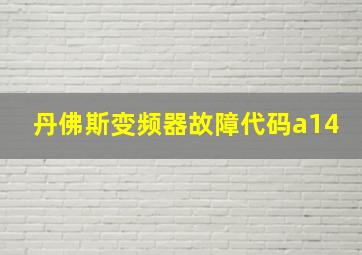 丹佛斯变频器故障代码a14